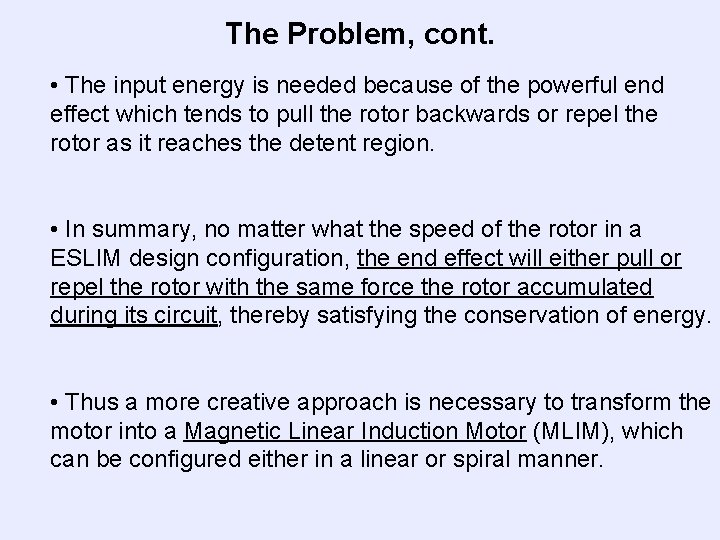 The Problem, cont.

• The input energy is needed because of the powerful end effect which tends to pull the rotor backwards or repel the rotor as it reaches the detent region.

• In summary, no matter what the speed of the rotor in a ESLIM design configuration, the end effect will either pull or repel the rotor with the same force the rotor accumulated during its circuit, thereby satisfying the conservation of energy.

• Thus a more creative approach is necessary to transform the motor into a Magnetic Linear Induction Motor (MLIM), which can be configured either in a linear or spiral manner.